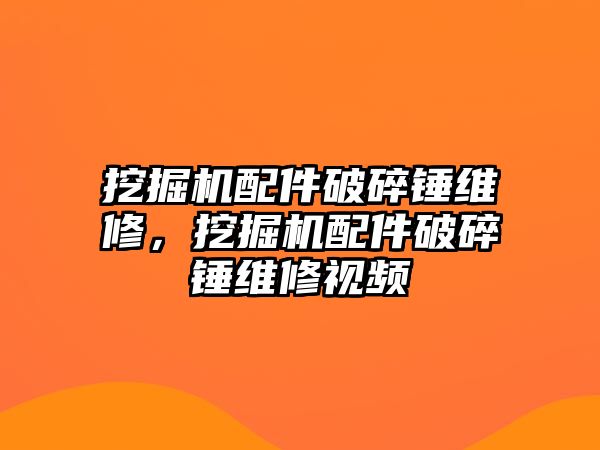 挖掘机配件破碎锤维修，挖掘机配件破碎锤维修视频